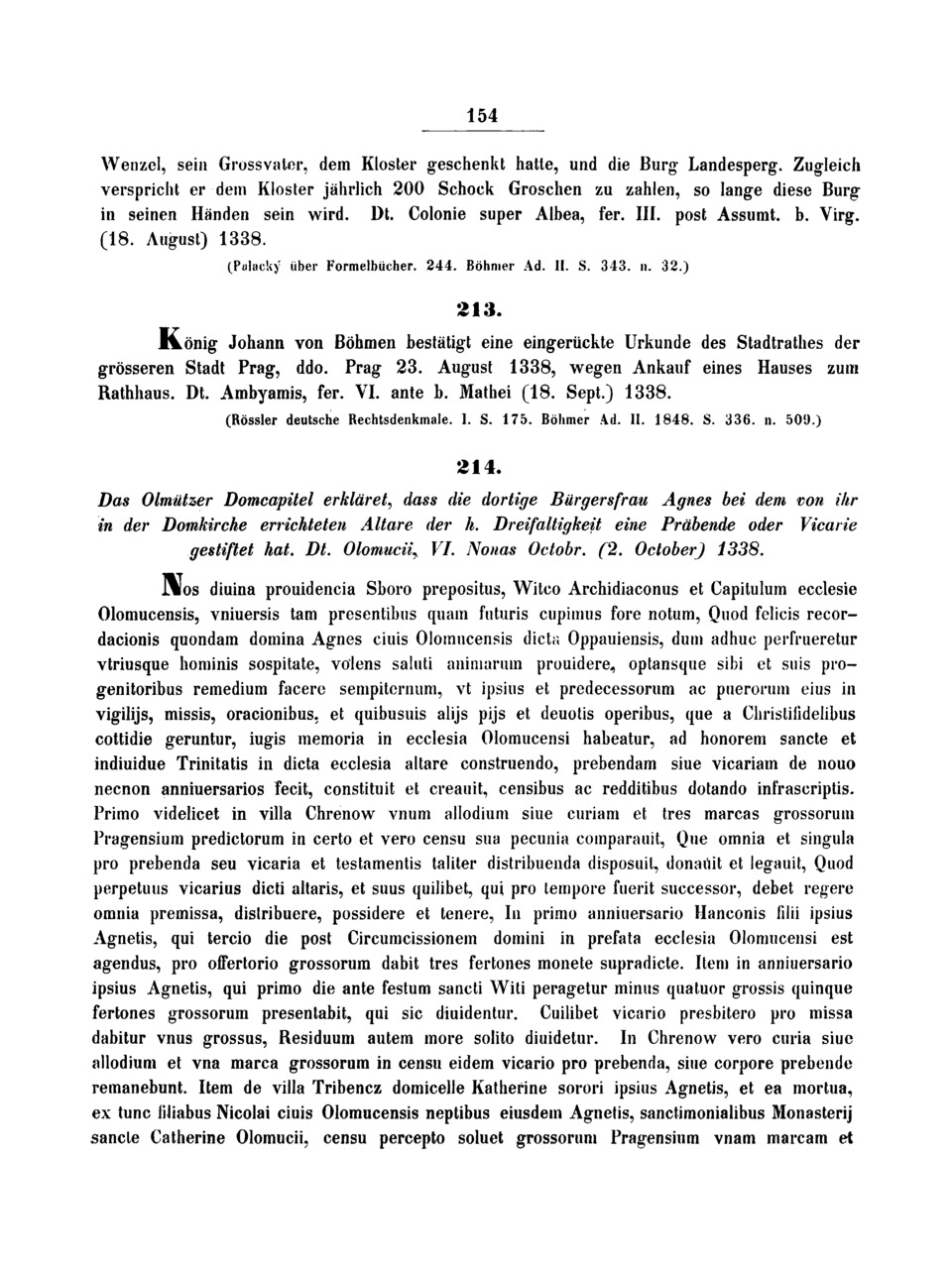 154

Wenzel, sein Grossvater, dem Kloster geschenkt hatte, und die Burg Landesperg. Zugleich verspricht er dem Kloster jährlich 200 Schock Groschen zu zahlen, so lange diese Burg in seinen Händen sein wird. Dt. Colonie super Albea, fer. III. post Assumt. b. Virg. (18. August) 1338.

(Palacký über Formelbücher. 244. Böhmer Ad. II. S. 343. n. 32.)

213.

König Johann von Böhmen bestätigt eine eingerückte Urkunde des Stadtrathes der grösseren Stadt Prag, ddo. Prag 23. August 1338, wegen Ankauf eines Hauses zum Rathhaus. Dt. Ambyamis, fer. VI. ante b. Mathei (18. Sept.) 1338.

(Rössler deutsche Rechtsdenkmale. I. S. 175. Böhmer Ad. II. 1848. S. 336. n. 509.)

214.

Das Olmützer Domcapitel erkläret, dass die dortige Bürgersfrau Agnes bei dem von ihr in der Domkirche errichteten Altare der h. Dreifaltigkeit eine Präbende oder Vicarie gestiftet hat. Dt. Olomucii, VI. Nonas Octobr. (2. October) 1338.

Nos diuina prouidencia Sboro prepositus, Witco Archidiaconus et Capitulum ecclesie Olomucensis, vniuersis tam presentibus quam futuris cupimus fore notum, Quod felicis recordacionis quondam domina Agnes ciuis Olomucensis dicta Oppauiensis, dum adhuc perfrueretur vtriusque hominis sospitate, volens saluti animarum prouidere, optansque sibi et suis progenitoribus remedium facere sempiternum, vt ipsius et predecessorum ac puerorum eius in vigilijs, missis, oracionibus, et quibusuis alijs pijs et deuotis operibus, que a Christifidelibus cottidie geruntur, iugis memoria in ecclesia Olomucensi habeatur, ad honorem sancte et indiuidue Trinitatis in dicta ecclesia altare construendo, prebendam siue vicariam de nouo necnon anniuersarios fecit, constituit et creauit, censibus ac redditibus dotando infrascriptis. Primo videlicet in villa Chrenow vnum allodium siue curiam et tres marcas grossorum Pragensium predictorum in certo et vero censu sua pecunia comparauit, Que omnia et singula pro prebenda seu vicaria et testamentis taliter distribuenda disposuit, donauit et legauit, Quod perpetuus vicarius dicti altaris, et suus quilibet, qui pro tempore fuerit successor, debet regere omnia premissa, distribuere, possidere et tenere, In primo anniuersario Hanconis filii ipsius Agnetis, qui tercio die post Circumcissionem domini in prefata ecclesia Olomucensi est agendus, pro offertorio grossorum dabit tres fertones monete supradicte. Item in anniuersario ipsius Agnetis, qui primo die ante festum sancti Witi peragetur minus quatuor grossis quinque fertones grossorum presentabit, qui sic diuidentur. Cuilibet vicario presbitero pro missa dabitur vnus grossus, Residuum autem more solito diuidetur. In Chrenow vero curia siue allodium et vna marca grossorum in censu eidem vicario pro prebenda, siue corpore prebende remanebunt. Item de villa Tribencz domicelle Katherine sorori ipsius Agnetis, et ea mortua, ex tunc filiabus Nicolai ciuis Olomucensis neptibus eiusdem Agnetis, sanctimonialibus Monasterij sancte Catherine Olomucii, censu percepto soluet grossorum Pragensium vnam marcam et